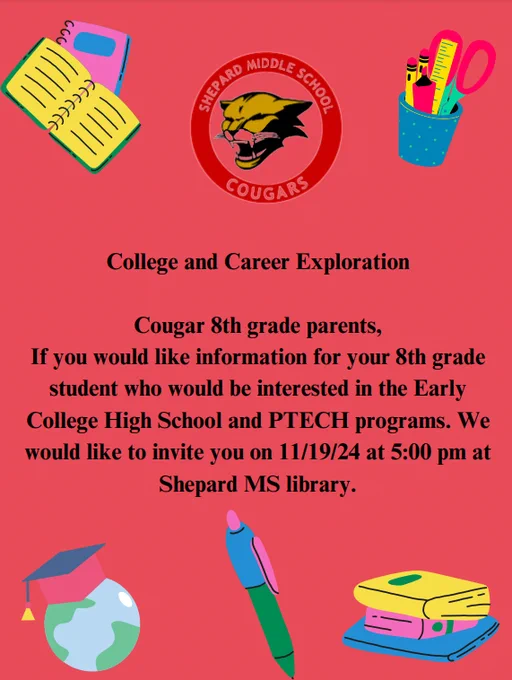 SHEPARD MIDDLE SCHOOL
COUGARS

College and Career Exploration

Cougar 8th grade parents,
If you would like information for your 8th grade student who would be interested in the Early College High School and PTECH programs. We would like to invite you on 11/19/24 at 5:00 pm at Shepard MS library.